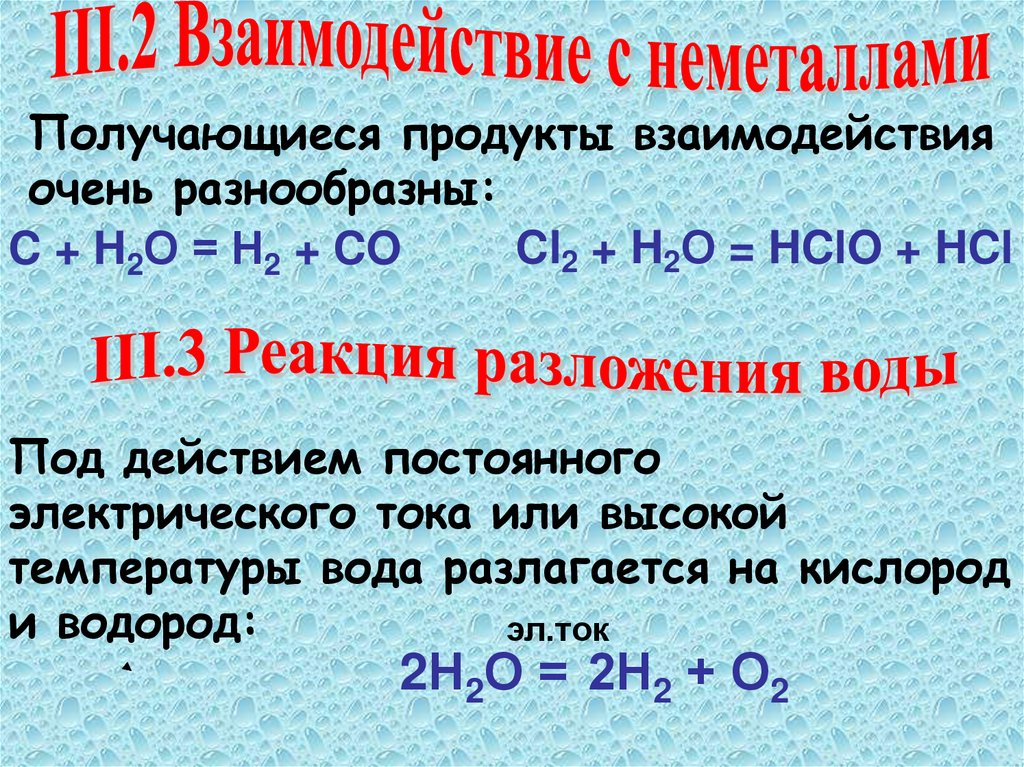 III.2 Взаимодействие с неметаллами

Получающиеся продукты взаимодействия очень разнообразны:

$C + H_2O = H_2 + CO$ $Cl_2 + H_2O = HClO + HCl$

III.3 Реакция разложения воды

Под действием постоянного электрического тока или высокой температуры вода разлагается на кислород и водород:

эл.ток

$2H_2O = 2H_2 + O_2$